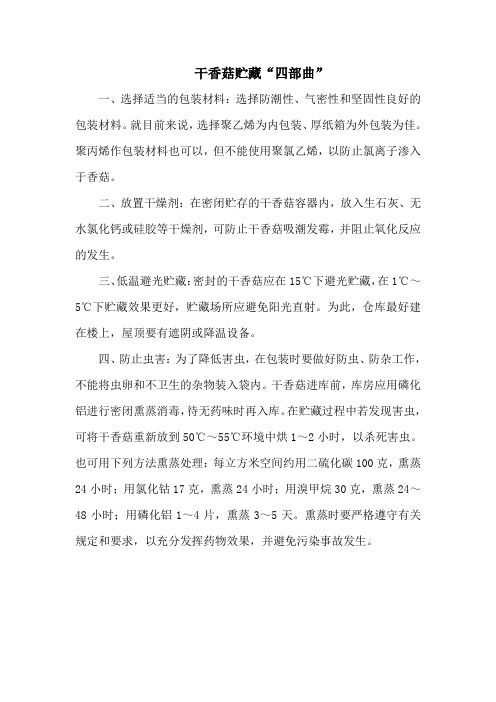 干香菇贮藏“四部曲”

一、选择适当的包装材料：选择防潮性、气密性和坚固性良好的包装材料。就目前来说，选择聚乙烯为内包装、厚纸箱为外包装为佳。聚丙烯作包装材料也可以，但不能使用聚氯乙烯，以防止氯离子渗入于香菇。

二、放置干燥剂：在密闭贮存的干香菇容器内，放入生石灰、无水氯化钙或硅胶等干燥剂，可防止干香菇吸潮发霉，并阻止氧化反应的发生。

三、低温避光贮藏：密封的干香菇应在15℃下避光贮藏，在1℃～5℃下贮藏效果更好，贮藏场所应避免阳光直射。为此，仓库最好建在楼上，屋顶要有遮阴或降温设备。

四、防止虫害：为了降低害虫，在包装时要做好防虫、防杂工作，不能将虫卵和不卫生的杂物装入袋内。干香菇进库前，库房应用磷化铝进行密闭熏蒸消毒，待无药味时再入库。在贮藏过程中若发现害虫，可将干香菇重新放到50℃～55℃环境中烘1～2小时，以杀死害虫。也可用下列方法熏蒸处理：每立方米空间约用二硫化碳100克，熏蒸24小时；用氯化钴17克，熏蒸24小时；用溴甲烷30克，熏蒸24～48小时；用磷化铝1～4片，熏蒸3～5天。熏蒸时要严格遵守有关规定和要求，以充分发挥药物效果，并避免污染事故发生。